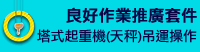 良好作業推廣套件
塔式起重機(天秤)吊運操作